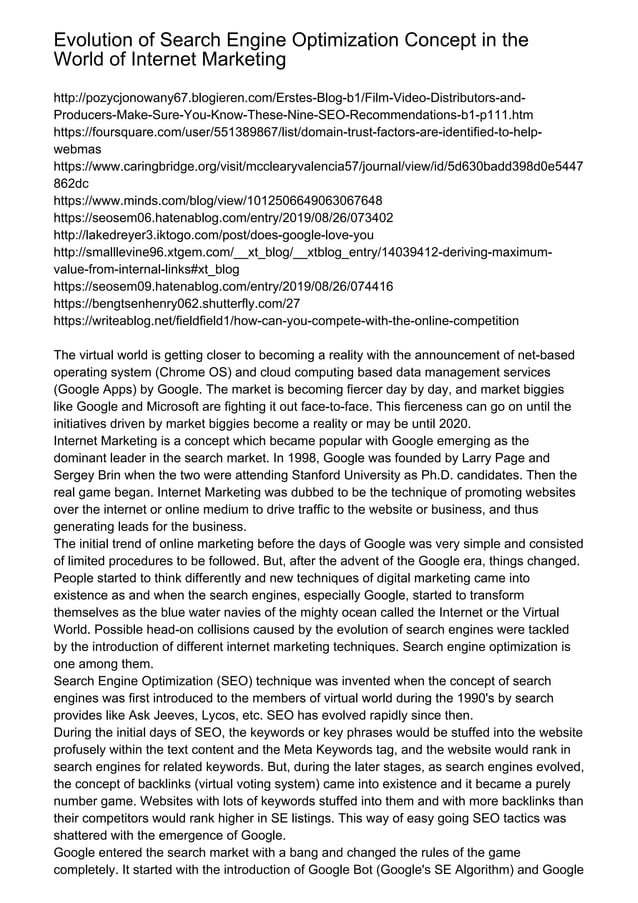 Evolution of Search Engine Optimization Concept in the World of Internet Marketing

http://pozycjonowany67.blogieren.com/Erstes-Blog-b1/Film-Video-Distributors-and-Producers-Make-Sure-You-Know-These-Nine-SEO-Recommendations-b1-p111.htm
https://foursquare.com/user/551389867/list/domain-trust-factors-are-identified-to-help-webmas
https://www.caringbridge.org/visit/mcclearyvalencia57/journal/view/id/5d630badd398d0e5447862dc
https://www.minds.com/blog/view/1012506649063067648
https://seosem06.hatenablog.com/entry/2019/08/26/073402
http://lakedreyer3.iktogo.com/post/does-google-love-you
http://smalllevine96.xtgem.com/__xt_blog/__xtblog_entry/14039412-deriving-maximum-value-from-internal-links#xt_blog
https://seosem09.hatenablog.com/entry/2019/08/26/074416
https://bengtsenhenry062.shutterfly.com/27
https://writeablog.net/fieldfield1/how-can-you-compete-with-the-online-competition

The virtual world is getting closer to becoming a reality with the announcement of net-based operating system (Chrome OS) and cloud computing based data management services (Google Apps) by Google. The market is becoming fiercer day by day, and market biggies like Google and Microsoft are fighting it out face-to-face. This fierceness can go on until the initiatives driven by market biggies become a reality or may be until 2020.
Internet Marketing is a concept which became popular with Google emerging as the dominant leader in the search market. In 1998, Google was founded by Larry Page and Sergey Brin when the two were attending Stanford University as Ph.D. candidates. Then the real game began. Internet Marketing was dubbed to be the technique of promoting websites over the internet or online medium to drive traffic to the website or business, and thus generating leads for the business.
The initial trend of online marketing before the days of Google was very simple and consisted of limited procedures to be followed. But, after the advent of the Google era, things changed. People started to think differently and new techniques of digital marketing came into existence as and when the search engines, especially Google, started to transform themselves as the blue water navies of the mighty ocean called the Internet or the Virtual World. Possible head-on collisions caused by the evolution of search engines were tackled by the introduction of different internet marketing techniques. Search engine optimization is one among them.
Search Engine Optimization (SEO) technique was invented when the concept of search engines was first introduced to the members of virtual world during the 1990's by search provides like Ask Jeeves, Lycos, etc. SEO has evolved rapidly since then.
During the initial days of SEO, the keywords or key phrases would be stuffed into the website profusely within the text content and the Meta Keywords tag, and the website would rank in search engines for related keywords. But, during the later stages, as search engines evolved, the concept of backlinks (virtual voting system) came into existence and it became a purely number game. Websites with lots of keywords stuffed into them and with more backlinks than their competitors would rank higher in SE listings. This way of easy going SEO tactics was shattered with the emergence of Google.
Google entered the search market with a bang and changed the rules of the game completely. It started with the introduction of Google Bot (Google's SE Algorithm) and Google